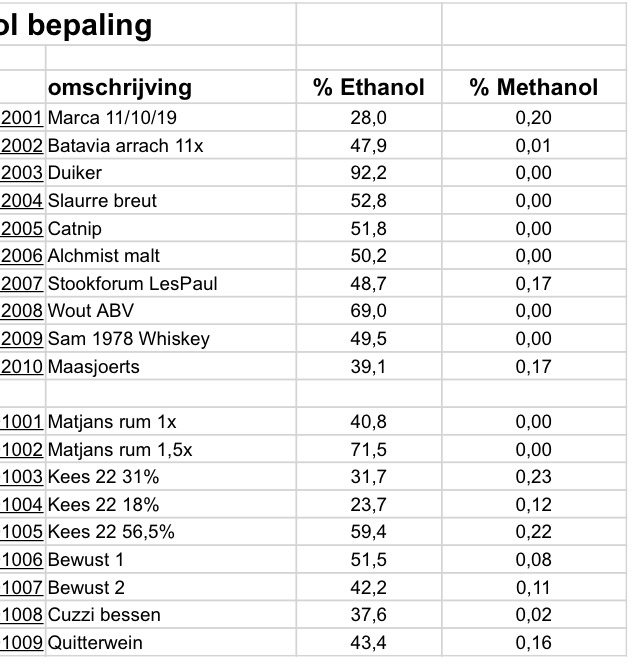 ol bepaling

| | omschrijving | % Ethanol | % Methanol |
|---|---|---|---|
| 2001 | Marca 11/10/19 | 28,0 | 0,20 |
| 2002 | Batavia arrach 11x | 47,9 | 0,01 |
| 2003 | Duiker | 92,2 | 0,00 |
| 2004 | Slaurre breut | 52,8 | 0,00 |
| 2005 | Catnip | 51,8 | 0,00 |
| 2006 | Alchmist malt | 50,2 | 0,00 |
| 2007 | Stookforum LesPaul | 48,7 | 0,17 |
| 2008 | Wout ABV | 69,0 | 0,00 |
| 2009 | Sam 1978 Whiskey | 49,5 | 0,00 |
| 2010 | Maasjoerts | 39,1 | 0,17 |
| | | | |
| 1001 | Matjans rum 1x | 40,8 | 0,00 |
| 1002 | Matjans rum 1,5x | 71,5 | 0,00 |
| 1003 | Kees 22 31% | 31,7 | 0,23 |
| 1004 | Kees 22 18% | 23,7 | 0,12 |
| 1005 | Kees 22 56,5% | 59,4 | 0,22 |
| 1006 | Bewust 1 | 51,5 | 0,08 |
| 1007 | Bewust 2 | 42,2 | 0,11 |
| 1008 | Cuzzi bessen | 37,6 | 0,02 |
| 1009 | Quitterwein | 43,4 | 0,16 |